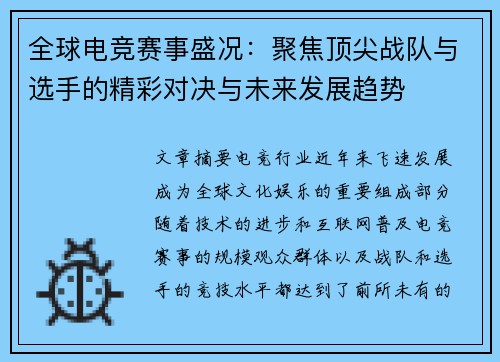 全球电竞赛事盛况：聚焦顶尖战队与选手的精彩对决与未来发展趋势

文章摘要电竞行业近年来飞速发展成为全球文化娱乐的重要组成部分随着技术的进步和互联网普及电竞赛事的规模观众群体以及战队和选手的竞技水平都达到了前所未有的